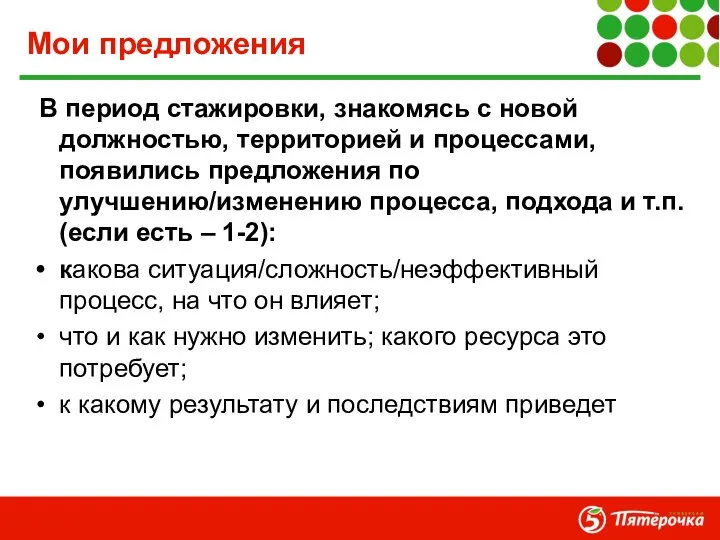 Мои предложения

В период стажировки, знакомясь с новой должностью, территорией и процессами, появились предложения по улучшению/изменению процесса, подхода и т.п. (если есть – 1-2):

• какова ситуация/сложность/неэффективный процесс, на что он влияет;
• что и как нужно изменить; какого ресурса это потребует;
• к какому результату и последствиям приведет

5 Пятёрочка